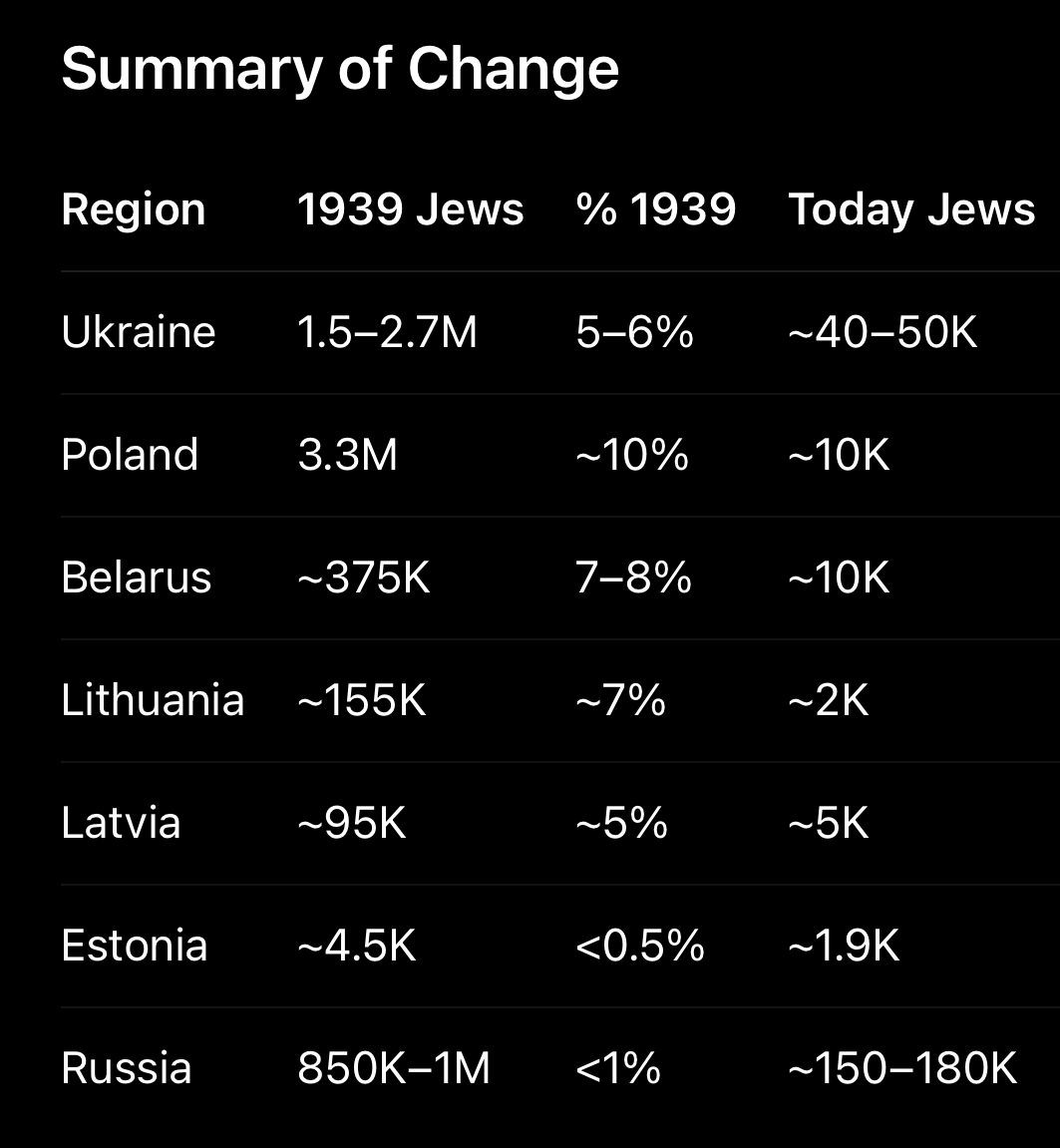 Summary of Change

| Region | 1939 Jews | % 1939 | Today Jews |
|---|---|---|---|
| Ukraine | 1.5–2.7M | 5–6% | ~40–50K |
| Poland | 3.3M | ~10% | ~10K |
| Belarus | ~375K | 7–8% | ~10K |
| Lithuania | ~155K | ~7% | ~2K |
| Latvia | ~95K | ~5% | ~5K |
| Estonia | ~4.5K | <0.5% | ~1.9K |
| Russia | 850K–1M | <1% | ~150–180K |